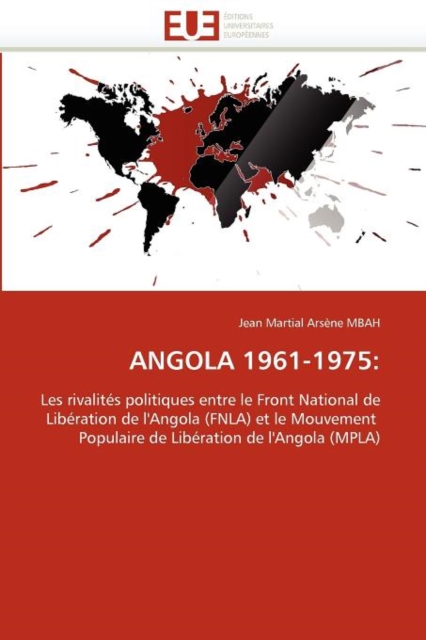 EUE ÉDITIONS UNIVERSITAIRES EUROPÉENNES

Jean Martial Arsène MBAH

ANGOLA 1961-1975:

Les rivalités politiques entre le Front National de Libération de l'Angola (FNLA) et le Mouvement Populaire de Libération de l'Angola (MPLA)